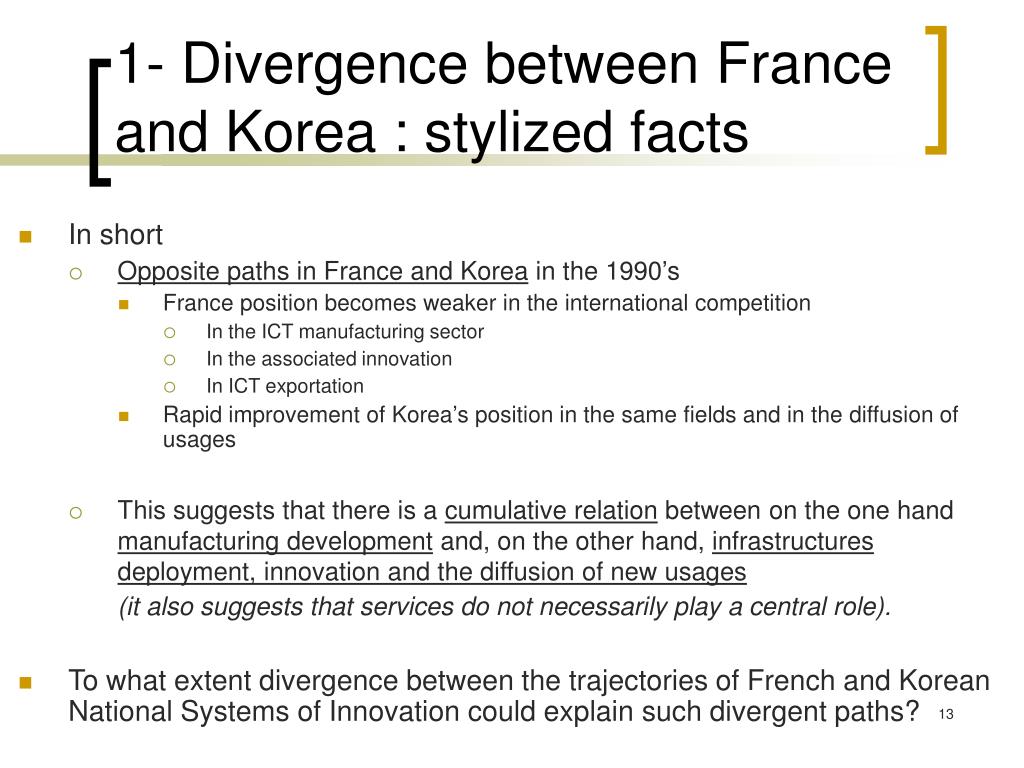 1- Divergence between France and Korea : stylized facts

In short

Opposite paths in France and Korea in the 1990’s

France position becomes weaker in the international competition

In the ICT manufacturing sector

In the associated innovation

In ICT exportation

Rapid improvement of Korea’s position in the same fields and in the diffusion of usages

This suggests that there is a cumulative relation between on the one hand manufacturing development and, on the other hand, infrastructures deployment, innovation and the diffusion of new usages

(it also suggests that services do not necessarily play a central role).

To what extent divergence between the trajectories of French and Korean National Systems of Innovation could explain such divergent paths?

13